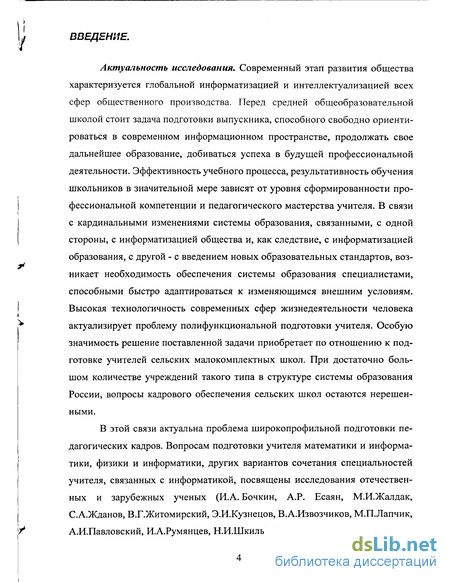 ВВЕДЕНИЕ.

Актуальность исследования. Современный этап развития общества характеризуется глобальной информатизацией и интеллектуализацией всех сфер общественного производства. Перед средней общеобразовательной школой стоит задача подготовки выпускника, способного свободно ориентироваться в современном информационном пространстве, продолжать свое дальнейшее образование, добиваться успеха в будущей профессиональной деятельности. Эффективность учебного процесса, результативность обучения школьников в значительной мере зависят от уровня сформированности профессиональной компетенции и педагогического мастерства учителя. В связи с кардинальными изменениями системы образования, связанными, с одной стороны, с информатизацией общества и, как следствие, с информатизацией образования, с другой - с введением новых образовательных стандартов, возникает необходимость обеспечения системы образования специалистами, способными быстро адаптироваться к изменяющимся внешним условиям. Высокая технологичность современных сфер жизнедеятельности человека актуализирует проблему полифункциональной подготовки учителя. Особую значимость решение поставленной задачи приобретает по отношению к подготовке учителей сельских малокомплектных школ. При достаточно большом количестве учреждений такого типа в структуре системы образования России, вопросы кадрового обеспечения сельских школ остаются нерешенными.

В этой связи актуальна проблема широкопрофильной подготовки педагогических кадров. Вопросам подготовки учителя математики и информатики, физики и информатики, других вариантов сочетания специальностей учителя, связанных с информатикой, посвящены исследования отечественных и зарубежных ученых (И.А. Бочкин, А.Р. Есаян, М.И.Жалдак, С.А.Жданов, В.Г.Житомирский, Э.И.Кузнецов, В.А.Извозчиков, М.П.Лапчик, А.И.Павловский, И.А.Румянцев, Н.И.Шкиль

4

dsLib.net
библиотека диссертаций